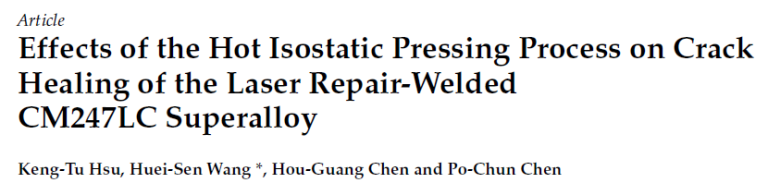 Article

Effects of the Hot Isostatic Pressing Process on Crack Healing of the Laser Repair-Welded CM247LC Superalloy

Keng-Tu Hsu, Huei-Sen Wang *, Hou-Guang Chen and Po-Chun Chen